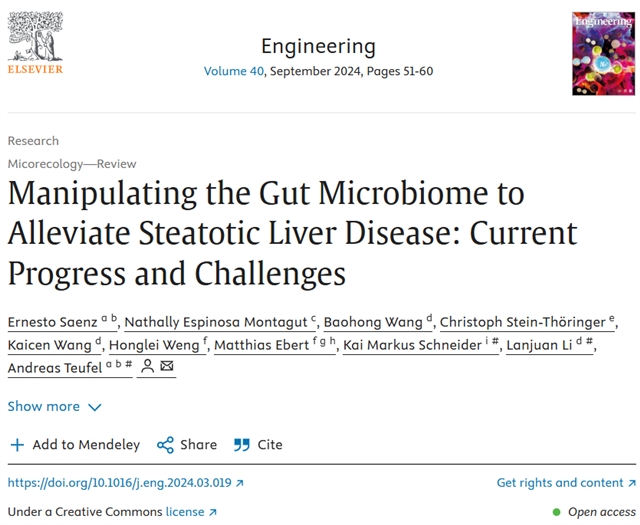 ELSEVIER

Engineering
Volume 40, September 2024, Pages 51-60

Engineering

Research
Micorecology—Review

Manipulating the Gut Microbiome to Alleviate Steatotic Liver Disease: Current Progress and Challenges

Ernesto Saenz $^{a\ b}$, Nathally Espinosa Montagut $^{c}$, Baohong Wang $^{d}$, Christoph Stein-Thöringer $^{e}$, Kaicen Wang $^{d}$, Honglei Weng $^{f}$, Matthias Ebert $^{f\ g\ h}$, Kai Markus Schneider $^{i\ \#}$, Lanjuan Li $^{d\ \#}$, Andreas Teufel $^{a\ b\ \#}$

Show more

Add to Mendeley  Share  Cite

https://doi.org/10.1016/j.eng.2024.03.019

Get rights and content

Under a Creative Commons license

Open access